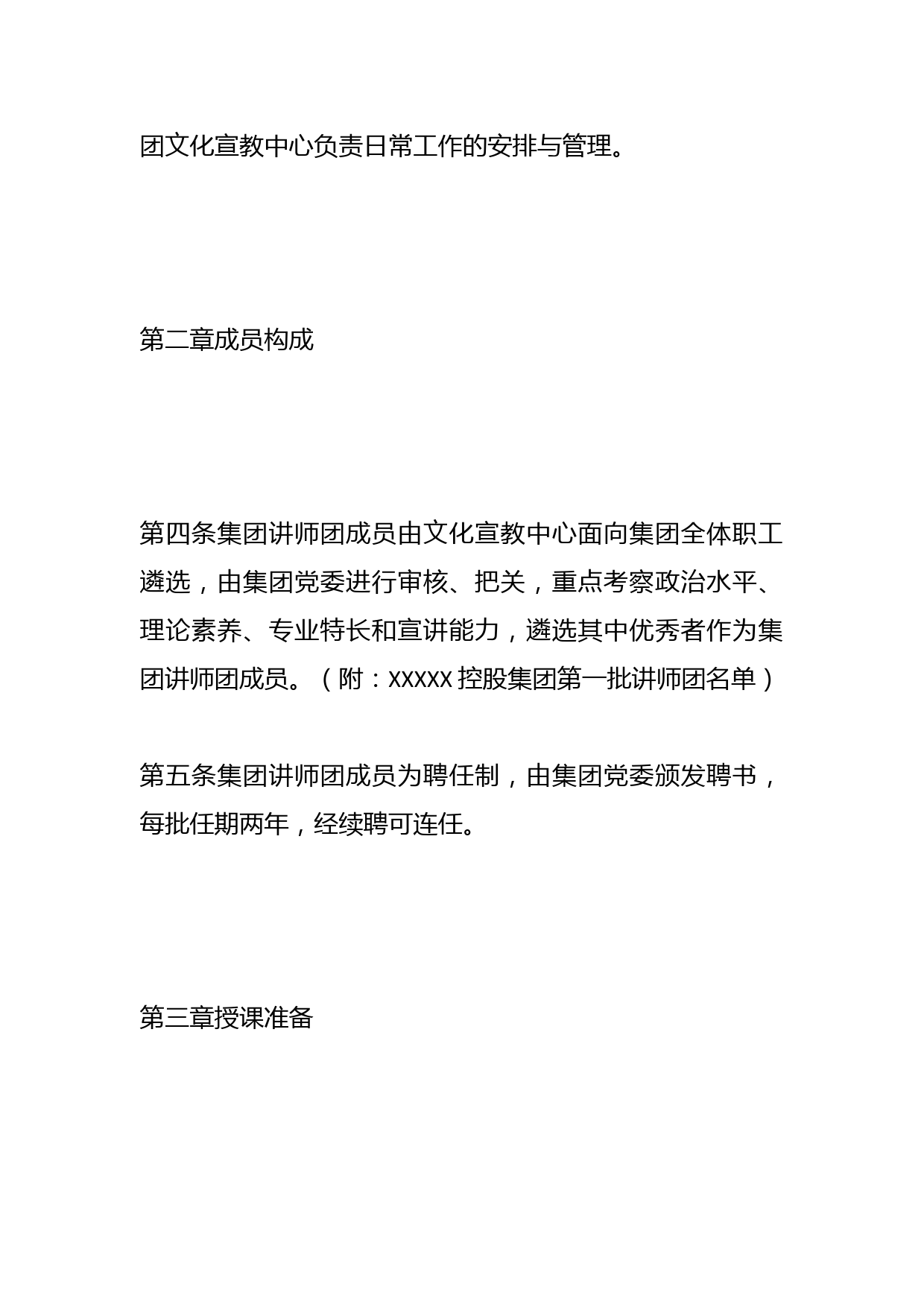 团文化宣教中心负责日常工作的安排与管理。

第二章成员构成

第四条集团讲师团成员由文化宣教中心面向集团全体职工遴选，由集团党委进行审核、把关，重点考察政治水平、理论素养、专业特长和宣讲能力，遴选其中优秀者作为集团讲师团成员。（附：XXXXX 控股集团第一批讲师团名单）

第五条集团讲师团成员为聘任制，由集团党委颁发聘书，每批任期两年，经续聘可连任。

第三章授课准备